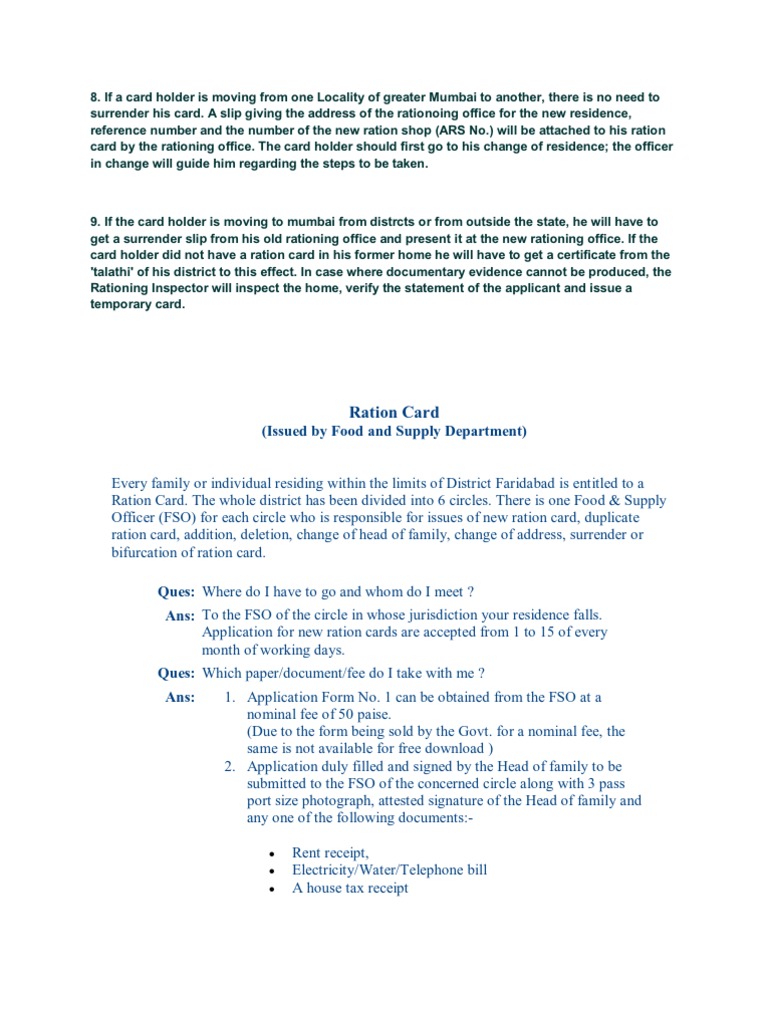 8. If a card holder is moving from one Locality of greater Mumbai to another, there is no need to surrender his card. A slip giving the address of the rationoing office for the new residence, reference number and the number of the new ration shop (ARS No.) will be attached to his ration card by the rationing office. The card holder should first go to his change of residence; the officer in change will guide him regarding the steps to be taken.

9. If the card holder is moving to mumbai from distrcts or from outside the state, he will have to get a surrender slip from his old rationing office and present it at the new rationing office. If the card holder did not have a ration card in his former home he will have to get a certificate from the 'talathi' of his district to this effect. In case where documentary evidence cannot be produced, the Rationing Inspector will inspect the home, verify the statement of the applicant and issue a temporary card.

Ration Card
(Issued by Food and Supply Department)

Every family or individual residing within the limits of District Faridabad is entitled to a Ration Card. The whole district has been divided into 6 circles. There is one Food & Supply Officer (FSO) for each circle who is responsible for issues of new ration card, duplicate ration card, addition, deletion, change of head of family, change of address, surrender or bifurcation of ration card.

Ques: Where do I have to go and whom do I meet ?
Ans: To the FSO of the circle in whose jurisdiction your residence falls. Application for new ration cards are accepted from 1 to 15 of every month of working days.
Ques: Which paper/document/fee do I take with me ?
Ans: 1. Application Form No. 1 can be obtained from the FSO at a nominal fee of 50 paise.
(Due to the form being sold by the Govt. for a nominal fee, the same is not available for free download )
2. Application duly filled and signed by the Head of family to be submitted to the FSO of the concerned circle along with 3 pass port size photograph, attested signature of the Head of family and any one of the following documents:-

• Rent receipt,
• Electricity/Water/Telephone bill
• A house tax receipt